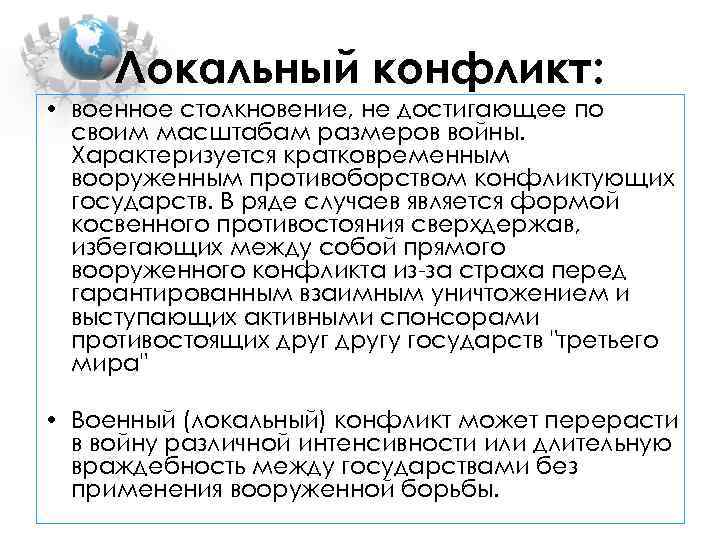 Локальный конфликт:

• военное столкновение, не достигающее по своим масштабам размеров войны. Характеризуется кратковременным вооруженным противоборством конфликтующих государств. В ряде случаев является формой косвенного противостояния сверхдержав, избегающих между собой прямого вооруженного конфликта из-за страха перед гарантированным взаимным уничтожением и выступающих активными спонсорами противостоящих друг другу государств "третьего мира"

• Военный (локальный) конфликт может перерасти в войну различной интенсивности или длительную враждебность между государствами без применения вооруженной борьбы.